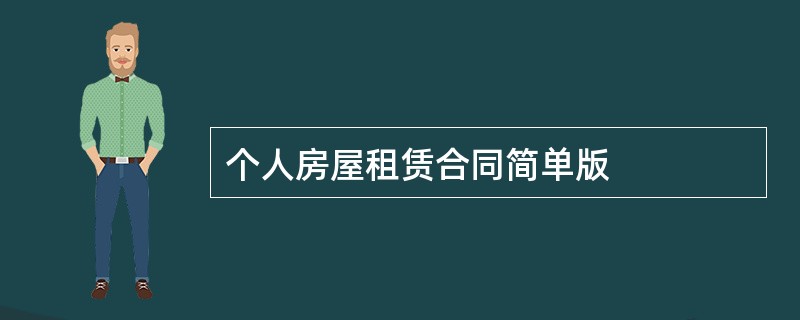 个人房屋租赁合同简单版